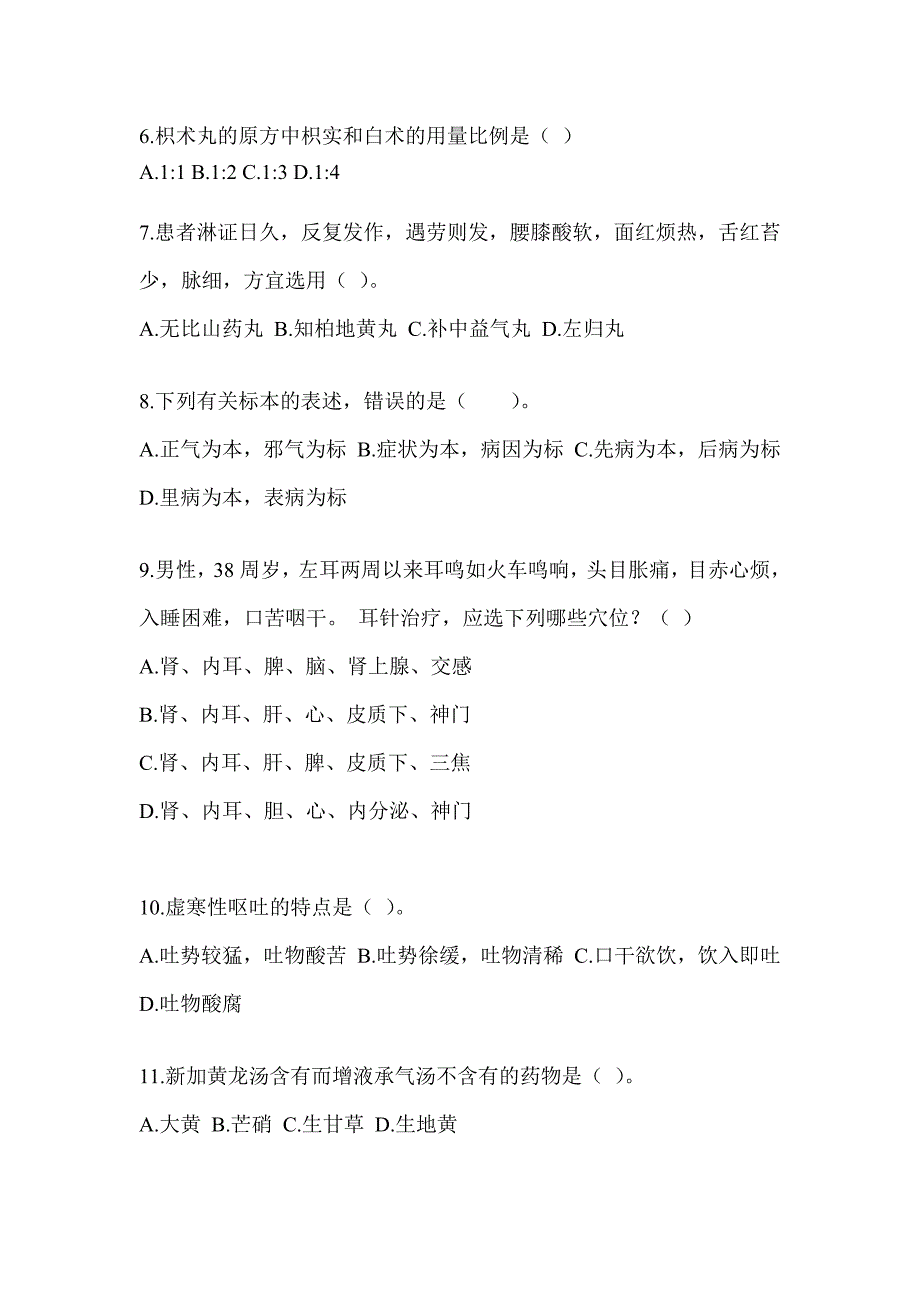 6.枳术丸的原方中枳实和白术的用量比例是（ ）

A.1:1 B.1:2 C.1:3 D.1:4

7.患者淋证日久，反复发作，遇劳则发，腰膝酸软，面红烦热，舌红苔少，脉细，方宜选用（ ）。

A.无比山药丸 B.知柏地黄丸 C.补中益气丸 D.左归丸

8.下列有关标本的表述，错误的是（ ）。

A.正气为本，邪气为标 B.症状为本，病因为标 C.先病为本，后病为标 D.里病为本，表病为标

9.男性，38 周岁，左耳两周以来耳鸣如火车鸣响，头目胀痛，目赤心烦，入睡困难，口苦咽干。 耳针治疗，应选下列哪些穴位？（ ）

A.肾、内耳、脾、脑、肾上腺、交感

B.肾、内耳、肝、心、皮质下、神门

C.肾、内耳、肝、脾、皮质下、三焦

D.肾、内耳、胆、心、内分泌、神门

10.虚寒性呕吐的特点是（ ）。

A.吐势较猛，吐物酸苦 B.吐势徐缓，吐物清稀 C.口干欲饮，饮入即吐 D.吐物酸腐

11.新加黄龙汤含有而增液承气汤不含有的药物是（ ）。

A.大黄 B.芒硝 C.生甘草 D.生地黄